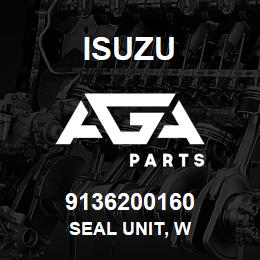 ISUZU

AGA

PARTS

9136200160

SEAL UNIT, W